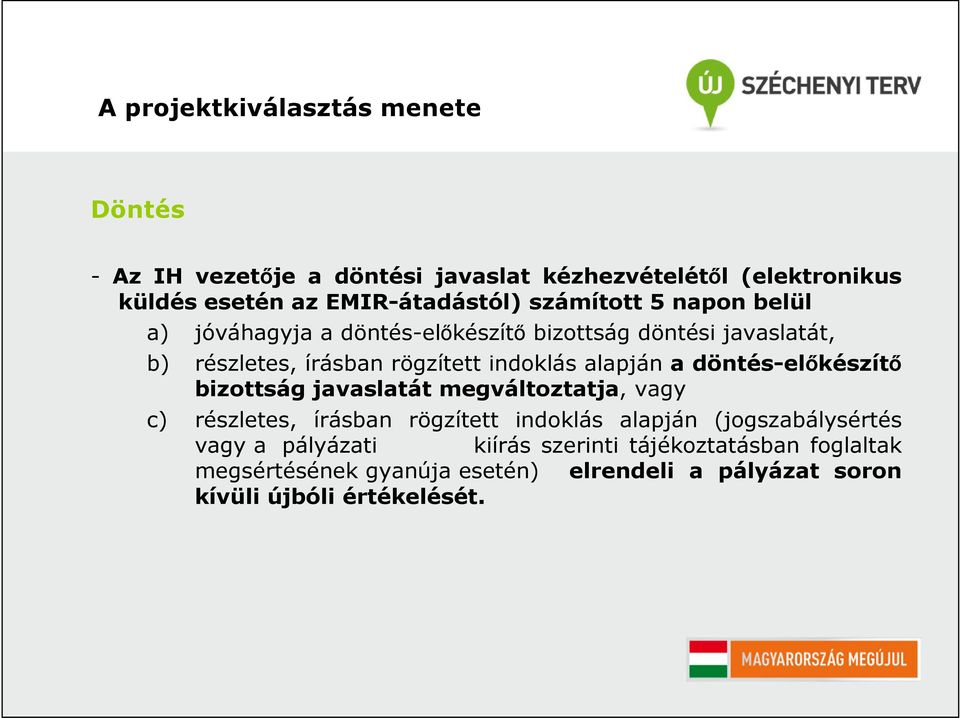 A projektkiválasztás menete

ÚJ SZÉCHENYI TERV

Döntés

- Az IH vezetője a döntési javaslat kézhezvételétől (elektronikus küldés esetén az EMIR-átadástól) számított 5 napon belül

a) jóváhagyja a döntés-előkészítő bizottság döntési javaslatát,

b) részletes, írásban rögzített indoklás alapján a döntés-előkészítő bizottság javaslatát megváltoztatja, vagy

c) részletes, írásban rögzített indoklás alapján (jogszabálysértés vagy a pályázati kiírás szerinti tájékoztatásban foglaltak megsértésének gyanúja esetén) elrendeli a pályázat soron kívüli újbóli értékelését.

MAGYARORSZÁG MEGÚJUL